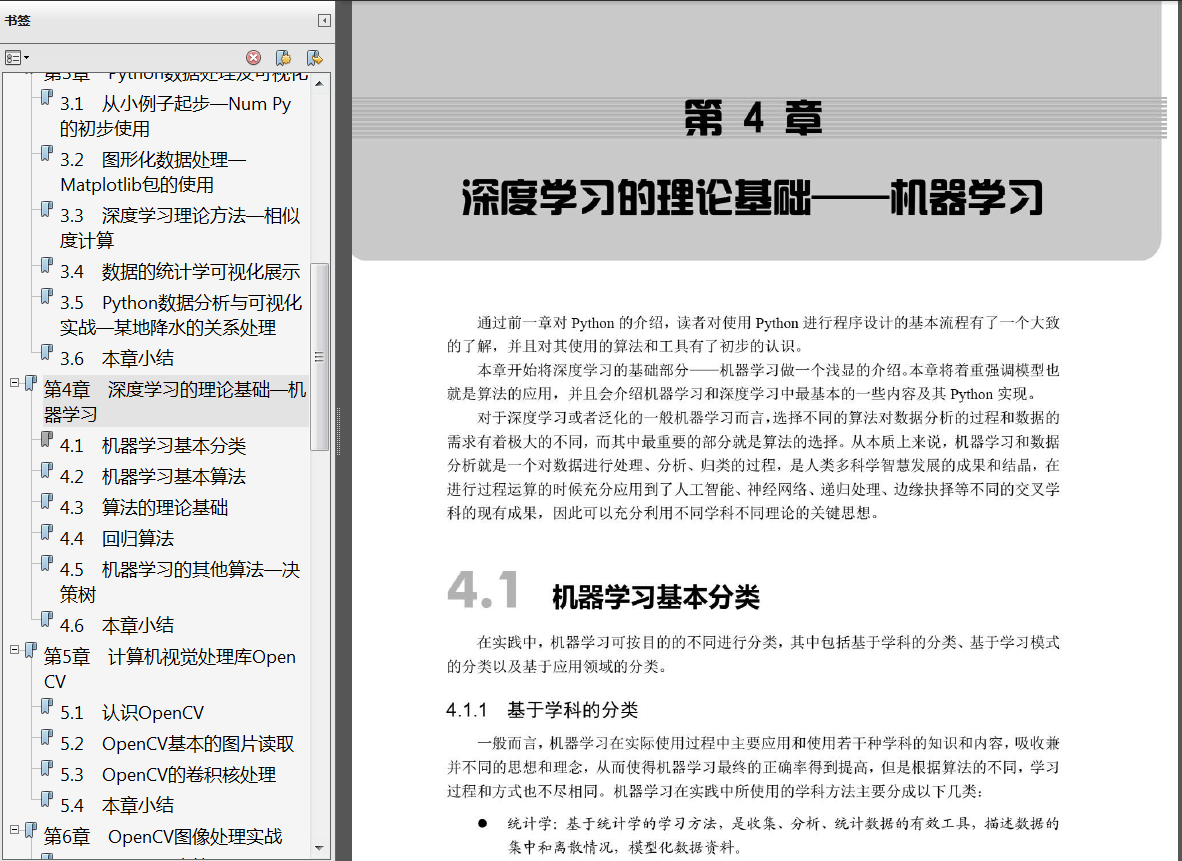 书签

第3章 Python数据处理及可视化

3.1 从小例子起步—Num Py的初步使用

3.2 图形化数据处理—Matplotlib包的使用

3.3 深度学习理论方法—相似度计算

3.4 数据的统计学可视化展示

3.5 Python数据分析与可视化实战—某地降水的关系处理

3.6 本章小结

第4章 深度学习的理论基础—机器学习

4.1 机器学习基本分类

4.2 机器学习基本算法

4.3 算法的理论基础

4.4 回归算法

4.5 机器学习的其他算法—决策树

4.6 本章小结

第5章 计算机视觉处理库Open CV

5.1 认识OpenCV

5.2 OpenCV基本的图片读取

5.3 OpenCV的卷积核处理

5.4 本章小结

第6章 OpenCV图像处理实战

第 4 章

深度学习的理论基础——机器学习

通过前一章对 Python 的介绍，读者对使用 Python 进行程序设计的基本流程有了一个大致的了解，并且对其使用的算法和工具有了初步的认识。

本章开始将深度学习的基础部分——机器学习做一个浅显的介绍。本章将着重强调模型也就是算法的应用，并且会介绍机器学习和深度学习中最基本的一些内容及其 Python 实现。

对于深度学习或者泛化的一般机器学习而言，选择不同的算法对数据分析的过程和数据的需求有着极大的不同，而其中最重要的部分就是算法的选择。从本质上来说，机器学习和数据分析就是一个对数据进行处理、分析、归类的过程，是人类多科学智慧发展的成果和结晶，在进行过程运算的时候充分应用到了人工智能、神经网络、递归处理、边缘抉择等不同的交叉学科的现有成果，因此可以充分利用不同学科不同理论的关键思想。

4.1 机器学习基本分类

在实践中，机器学习可按目的的不同进行分类，其中包括基于学科的分类、基于学习模式的分类以及基于应用领域的分类。

4.1.1 基于学科的分类

一般而言，机器学习在实际使用过程中主要应用和使用若干种学科的知识和内容，吸收兼并不同的思想和理念，从而使得机器学习最终的正确率得到提高，但是根据算法的不同，学习过程和方式也不尽相同。机器学习在实践中所使用的学科方法主要分成以下几类：

● 统计学：基于统计学的学习方法，是收集、分析、统计数据的有效工具，描述数据的集中和离散情况，模型化数据资料。